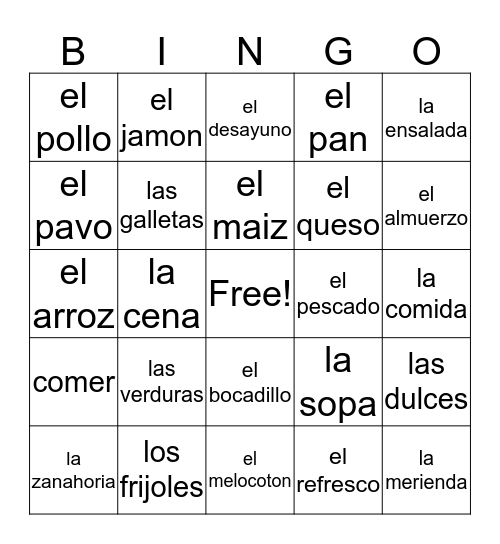 | B | I | N | G | O |
|---|---|---|---|---|
| el pollo | el jamon | el desayuno | el pan | la ensalada |
| el pavo | las galletas | el maiz | el queso | el almuerzo |
| el arroz | la cena | Free! | el pescado | la comida |
| comer | las verduras | el bocadillo | la sopa | las dulces |
| la zanahoria | los frijoles | el melocoton | el refresco | la merienda |